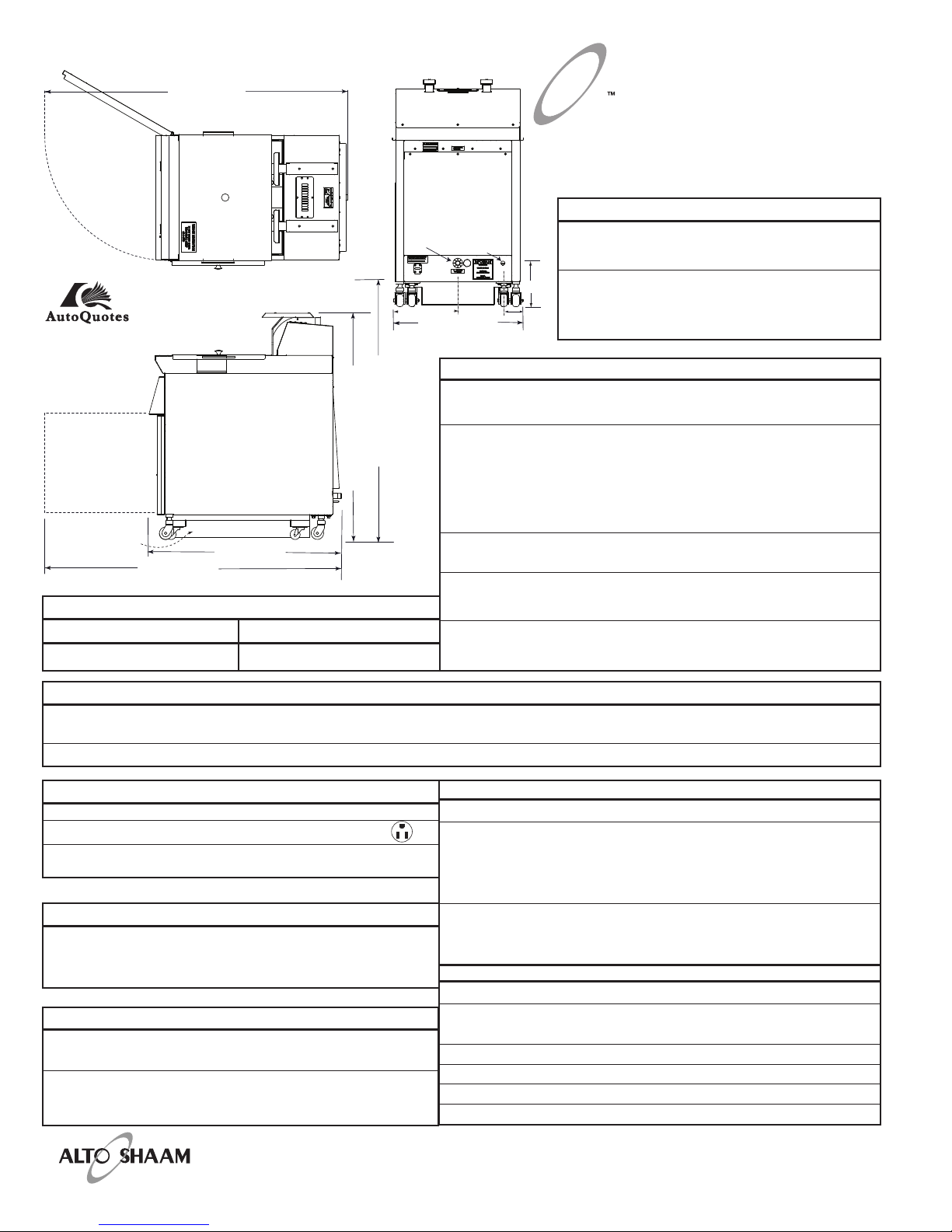 ™

AutoQuotes

ALTO SHAAM